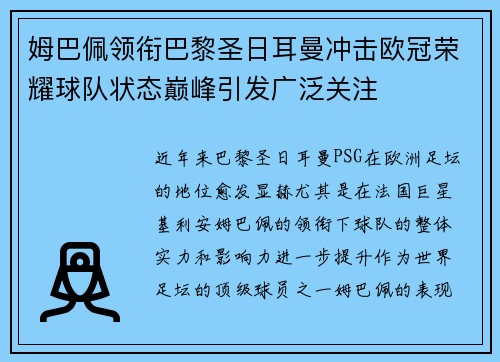 姆巴佩领衔巴黎圣日耳曼冲击欧冠荣耀球队状态巅峰引发广泛关注

近年来巴黎圣日耳曼PSG在欧洲足坛的地位愈发显赫尤其是在法国巨星基利安姆巴佩的领衔下球队的整体实力和影响力进一步提升作为世界足坛的顶级球员之一姆巴佩的表现